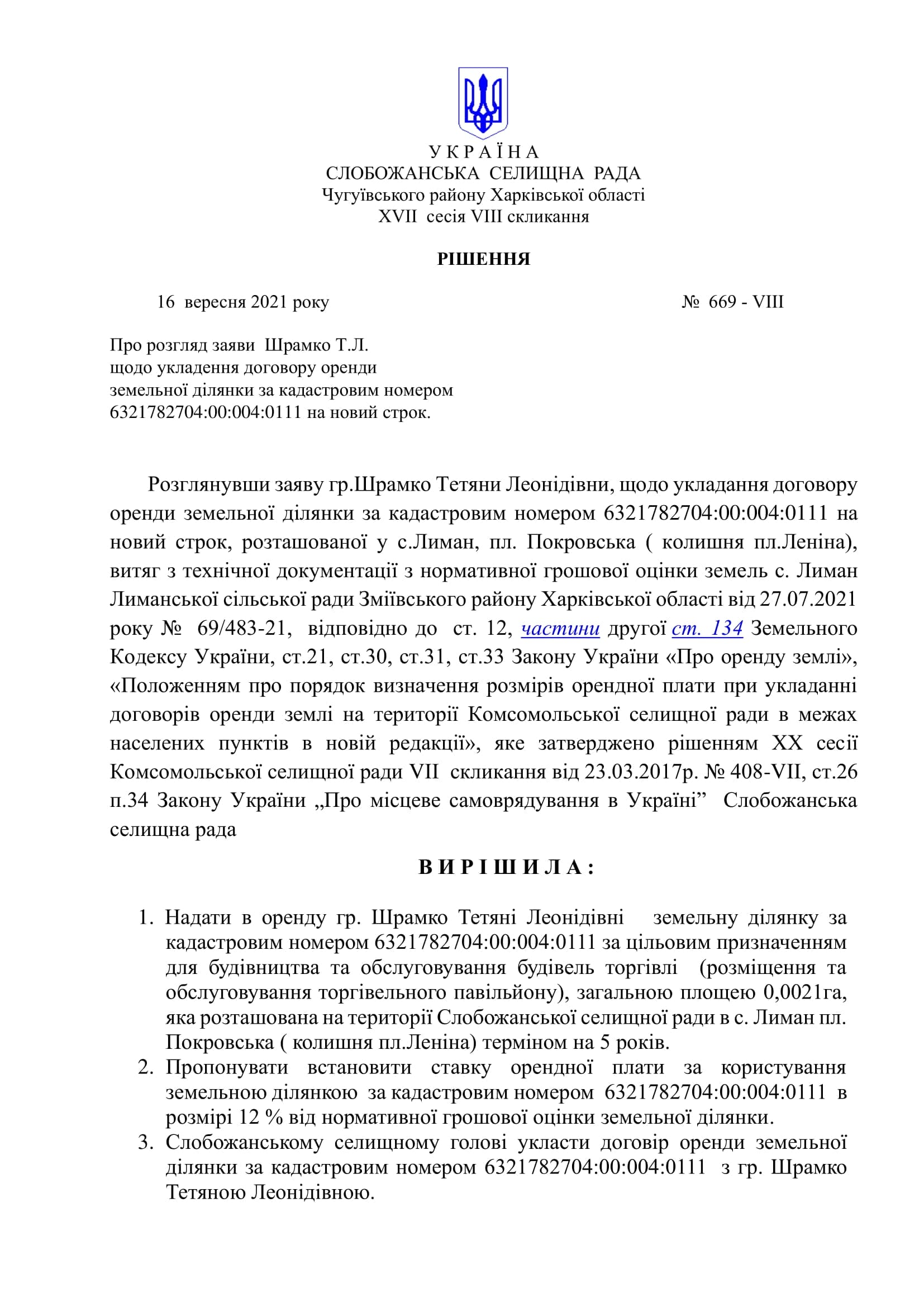 У К Р А Ї Н А
СЛОБОЖАНСЬКА СЕЛИЩНА РАДА
Чугуївського району Харківської області
XVII сесія VIII скликання

РІШЕННЯ

16 вересня 2021 року № 669 - VIII

Про розгляд заяви Шрамко Т.Л.
щодо укладення договору оренди
земельної ділянки за кадастровим номером
6321782704:00:004:0111 на новий строк.

Розглянувши заяву гр.Шрамко Тетяни Леонідівни, щодо укладання договору оренди земельної ділянки за кадастровим номером 6321782704:00:004:0111 на новий строк, розташованої у с.Лиман, пл. Покровська ( колишня пл.Леніна), витяг з технічної документації з нормативної грошової оцінки земель с. Лиман Лиманської сільської ради Зміївського району Харківської області від 27.07.2021 року № 69/483-21, відповідно до ст. 12, частини другої ст. 134 Земельного Кодексу України, ст.21, ст.30, ст.31, ст.33 Закону України «Про оренду землі», «Положенням про порядок визначення розмірів орендної плати при укладанні договорів оренди землі на території Комсомольської селищної ради в межах населених пунктів в новій редакції», яке затверджено рішенням XX сесії Комсомольської селищної ради VII скликання від 23.03.2017р. № 408-VII, ст.26 п.34 Закону України „Про місцеве самоврядування в Україні” Слобожанська селищна рада

В И Р І Ш И Л А :

1. Надати в оренду гр. Шрамко Тетяні Леонідівні земельну ділянку за кадастровим номером 6321782704:00:004:0111 за цільовим призначенням для будівництва та обслуговування будівель торгівлі (розміщення та обслуговування торгівельного павільйону), загальною площею 0,0021га, яка розташована на території Слобожанської селищної ради в с. Лиман пл. Покровська ( колишня пл.Леніна) терміном на 5 років.
2. Пропонувати встановити ставку орендної плати за користування земельною ділянкою за кадастровим номером 6321782704:00:004:0111 в розмірі 12 % від нормативної грошової оцінки земельної ділянки.
3. Слобожанському селищному голові укласти договір оренди земельної ділянки за кадастровим номером 6321782704:00:004:0111 з гр. Шрамко Тетяною Леонідівною.